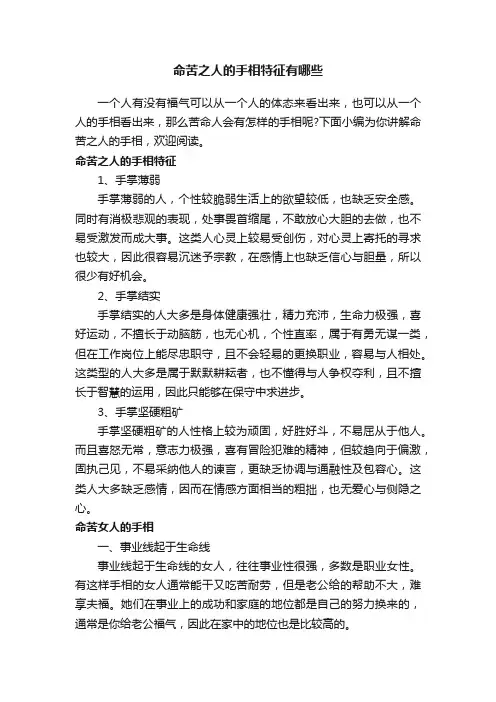 命苦之人的手相特征有哪些

一个人有没有福气可以从一个人的体态来看出来，也可以从一个人的手相看出来，那么苦命人会有怎样的手相呢?下面小编为你讲解命苦之人的手相，欢迎阅读。

命苦之人的手相特征

1、手掌薄弱

手掌薄弱的人，个性较脆弱生活上的欲望较低，也缺乏安全感。同时有消极悲观的表现，处事畏首缩尾，不敢放心大胆的去做，也不易受激发而成大事。这类人心灵上较易受创伤，对心灵上寄托的寻求也较大，因此很容易沉迷予宗教，在感情上也缺乏信心与胆量，所以很少有好机会。

2、手掌结实

手掌结实的人大多是身体健康强壮，精力充沛，生命力极强，喜好运动，不擅长于动脑筋，也无心机，个性直率，属于有勇无谋一类，但在工作岗位上能尽忠职守，且不会轻易的更换职业，容易与人相处。这类型的人大多是属于默默耕耘者，也不懂得与人争权夺利，且不擅长于智慧的运用，因此只能够在保守中求进步。

3、手掌坚硬粗矿

手掌坚硬粗矿的人性格上较为顽固，好胜好斗，不易屈从于他人。而且喜怒无常，意志力极强，喜有冒险犯难的精神，但较趋向于偏激，固执己见，不易采纳他人的谏言，更缺乏协调与通融性及包容心。这类人大多缺乏感情，因而在情感方面相当的粗拙，也无爱心与侧隐之心。

命苦女人的手相

一、事业线起于生命线

事业线起于生命线的女人，往往事业性很强，多数是职业女性。有这样手相的女人通常能干又吃苦耐劳，但是老公给的帮助不大，难享夫福。她们在事业上的成功和家庭的地位都是自己的努力换来的，通常是你给老公福气，因此在家中的地位也是比较高的。